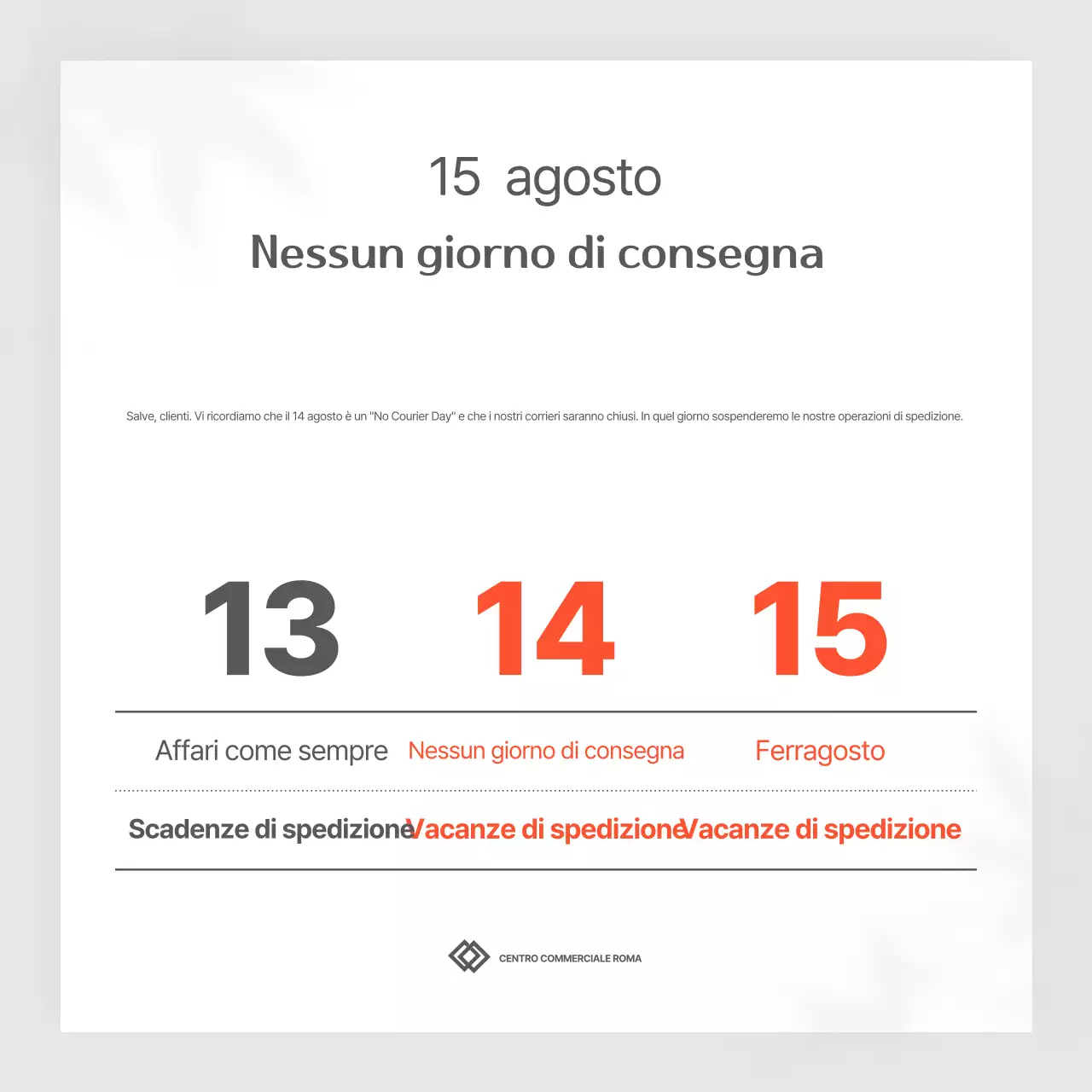 15 agosto

Nessun giorno di consegna

Salve, clienti. Vi ricordiamo che il 14 agosto è un "No Courier Day" e che i nostri corrieri saranno chiusi. In quel giorno sospenderemo le nostre operazioni di spedizione.

| 13 | 14 | 15 |
|---|---|---|
| Affari come sempre | Nessun giorno di consegna | Ferragosto |
| Scadenze di spedizione | Vacanze di spedizione | Vacanze di spedizione |

CENTRO COMMERCIALE ROMA